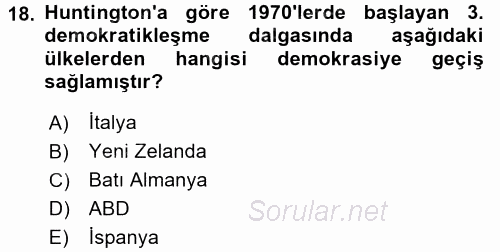 18. Huntington'a göre 1970'lerde başlayan 3. demokratikleşme dalgasında aşağıdaki ülkelerden hangisi demokrasiye geçiş sağlamıştır?

A) İtalya
B) Yeni Zelanda
C) Batı Almanya
D) ABD
E) İspanya

Sorular.net